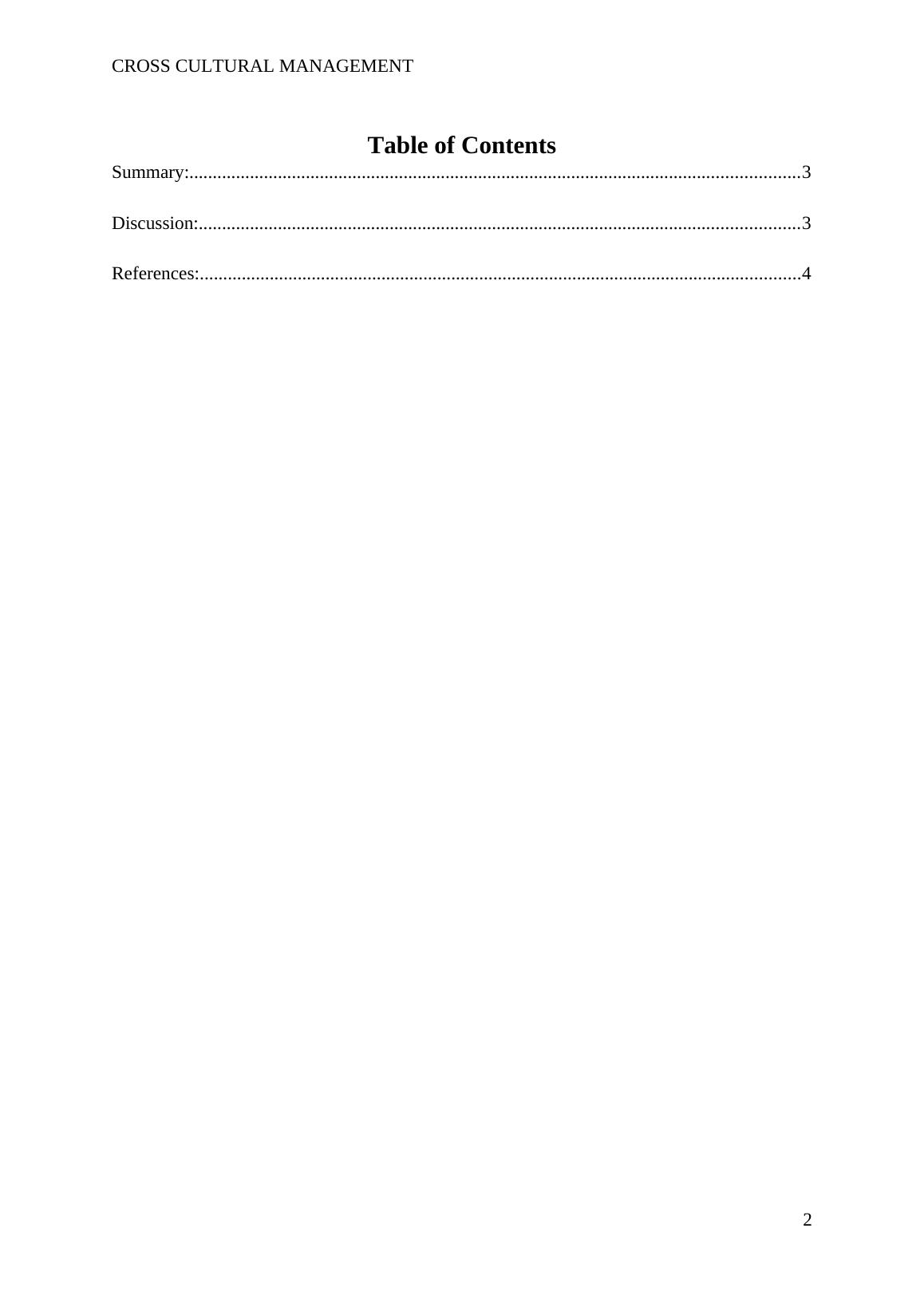 CROSS CULTURAL MANAGEMENT

Table of Contents

Summary: 3

Discussion: 3

References: 4

2